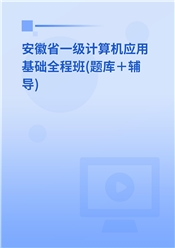 安徽省一级计算机应用基础全程班(题库＋辅导)